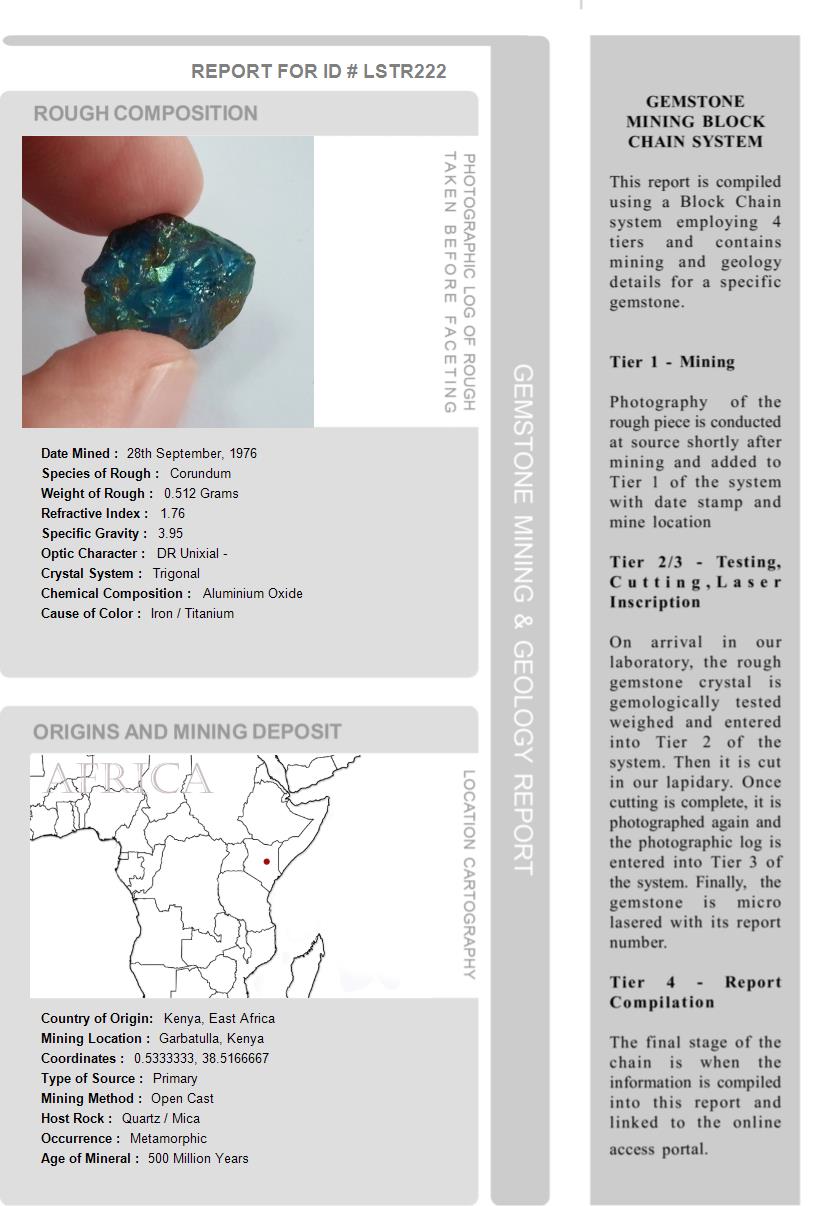 REPORT FOR ID # LSTR222

ROUGH COMPOSITION

PHOTOGRAPHIC LOG OF ROUGH TAKEN BEFORE FACETING

Date Mined : 28th September, 1976
Species of Rough : Corundum
Weight of Rough : 0.512 Grams
Refractive Index : 1.76
Specific Gravity : 3.95
Optic Character : DR Unixial -
Crystal System : Trigonal
Chemical Composition : Aluminium Oxide
Cause of Color : Iron / Titanium

ORIGINS AND MINING DEPOSIT

AFRICA

LOCATION CARTOGRAPHY

Country of Origin: Kenya, East Africa
Mining Location : Garbatulla, Kenya
Coordinates : 0.5333333, 38.5166667
Type of Source : Primary
Mining Method : Open Cast
Host Rock : Quartz / Mica
Occurrence : Metamorphic
Age of Mineral : 500 Million Years

GEMSTONE MINING & GEOLOGY REPORT

GEMSTONE MINING BLOCK CHAIN SYSTEM

This report is compiled using a Block Chain system employing 4 tiers and contains mining and geology details for a specific gemstone.

Tier 1 - Mining

Photography of the rough piece is conducted at source shortly after mining and added to Tier 1 of the system with date stamp and mine location

Tier 2/3 - Testing, Cutting, Laser Inscription

On arrival in our laboratory, the rough gemstone crystal is gemologically tested weighed and entered into Tier 2 of the system. Then it is cut in our lapidary. Once cutting is complete, it is photographed again and the photographic log is entered into Tier 3 of the system. Finally, the gemstone is micro lasered with its report number.

Tier 4 - Report Compilation

The final stage of the chain is when the information is compiled into this report and linked to the online access portal.